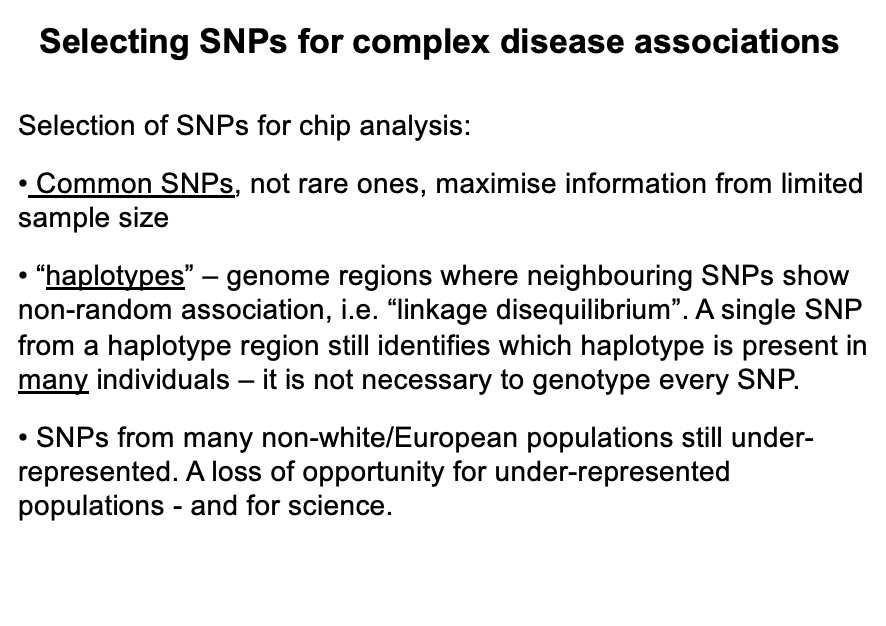 Selecting SNPs for complex disease associations

Selection of SNPs for chip analysis:

• Common SNPs, not rare ones, maximise information from limited sample size

• “haplotypes” – genome regions where neighbouring SNPs show non-random association, i.e. “linkage disequilibrium”. A single SNP from a haplotype region still identifies which haplotype is present in many individuals – it is not necessary to genotype every SNP.

• SNPs from many non-white/European populations still under-represented. A loss of opportunity for under-represented populations - and for science.